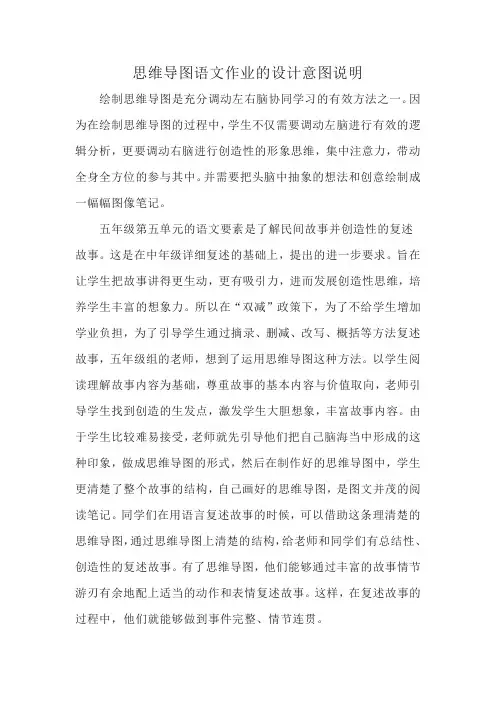 思维导图语文作业的设计意图说明

绘制思维导图是充分调动左右脑协同学习的有效方法之一。因为在绘制思维导图的过程中，学生不仅需要调动左脑进行有效的逻辑分析，更要调动右脑进行创造性的形象思维，集中注意力，带动全身全方位的参与其中。并需要把头脑中抽象的想法和创意绘制成一幅幅图像笔记。

五年级第五单元的语文要素是了解民间故事并创造性的复述故事。这是在中年级详细复述的基础上，提出的进一步要求。旨在让学生把故事讲得更生动，更有吸引力，进而发展创造性思维，培养学生丰富的想象力。所以在“双减”政策下，为了不给学生增加学业负担，为了引导学生通过摘录、删减、改写、概括等方法复述故事，五年级组的老师，想到了运用思维导图这种方法。以学生阅读理解故事内容为基础，尊重故事的基本内容与价值取向，老师引导学生找到创造的生发点，激发学生大胆想象，丰富故事内容。由于学生比较难易接受，老师就先引导他们把自己脑海当中形成的这种印象，做成思维导图的形式，然后在制作好的思维导图中，学生更清楚了整个故事的结构，自己画好的思维导图，是图文并茂的阅读笔记。同学们在用语言复述故事的时候，可以借助这条理清楚的思维导图，通过思维导图上清楚的结构，给老师和同学们有总结性、创造性的复述故事。有了思维导图，他们能够通过丰富的故事情节游刃有余地配上适当的动作和表情复述故事。这样，在复述故事的过程中，他们就能够做到事件完整、情节连贯。